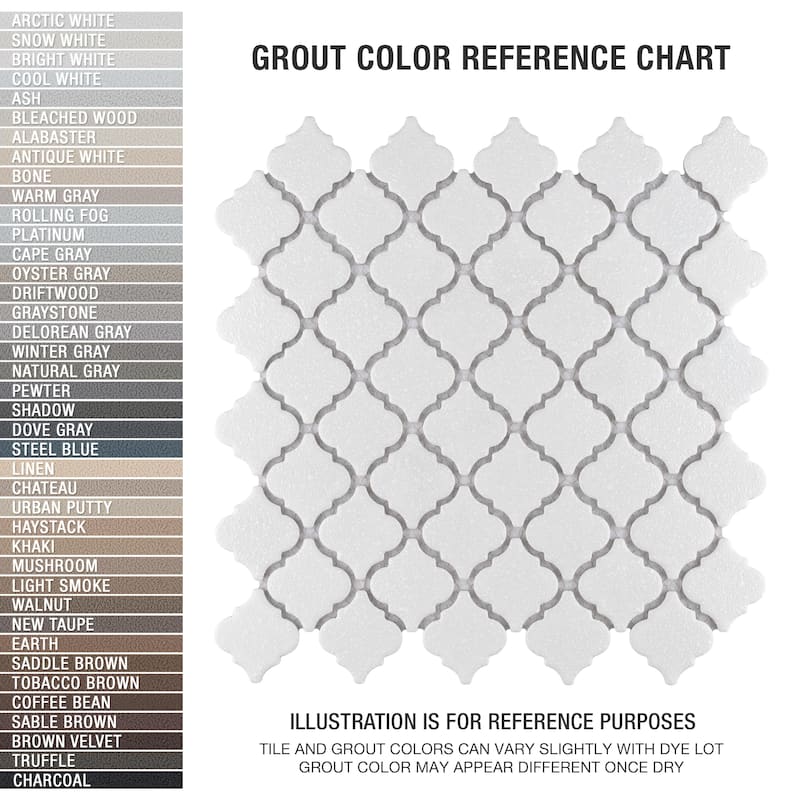 ARCTIC WHITE
SNOW WHITE
BRIGHT WHITE
COOL WHITE
ASH
BLEACHED WOOD
ALABASTER
ANTIQUE WHITE
BONE
WARM GRAY
ROLLING FOG
PLATINUM
CAPE GRAY
OYSTER GRAY
DRIFTWOOD
GRAYSTONE
DELOREAN GRAY
WINTER GRAY
NATURAL GRAY
PEWTER
SHADOW
DOVE GRAY
STEEL BLUE
LINEN
CHATEAU
URBAN PUTTY
HAYSTACK
KHAKI
MUSHROOM
LIGHT SMOKE
WALNUT
NEW TAUPE
EARTH
SADDLE BROWN
TOBACCO BROWN
COFFEE BEAN
SABLE BROWN
BROWN VELVET
TRUFFLE
CHARCOAL

GROUT COLOR REFERENCE CHART

ILLUSTRATION IS FOR REFERENCE PURPOSES
TILE AND GROUT COLORS CAN VARY SLIGHTLY WITH DYE LOT
GROUT COLOR MAY APPEAR DIFFERENT ONCE DRY